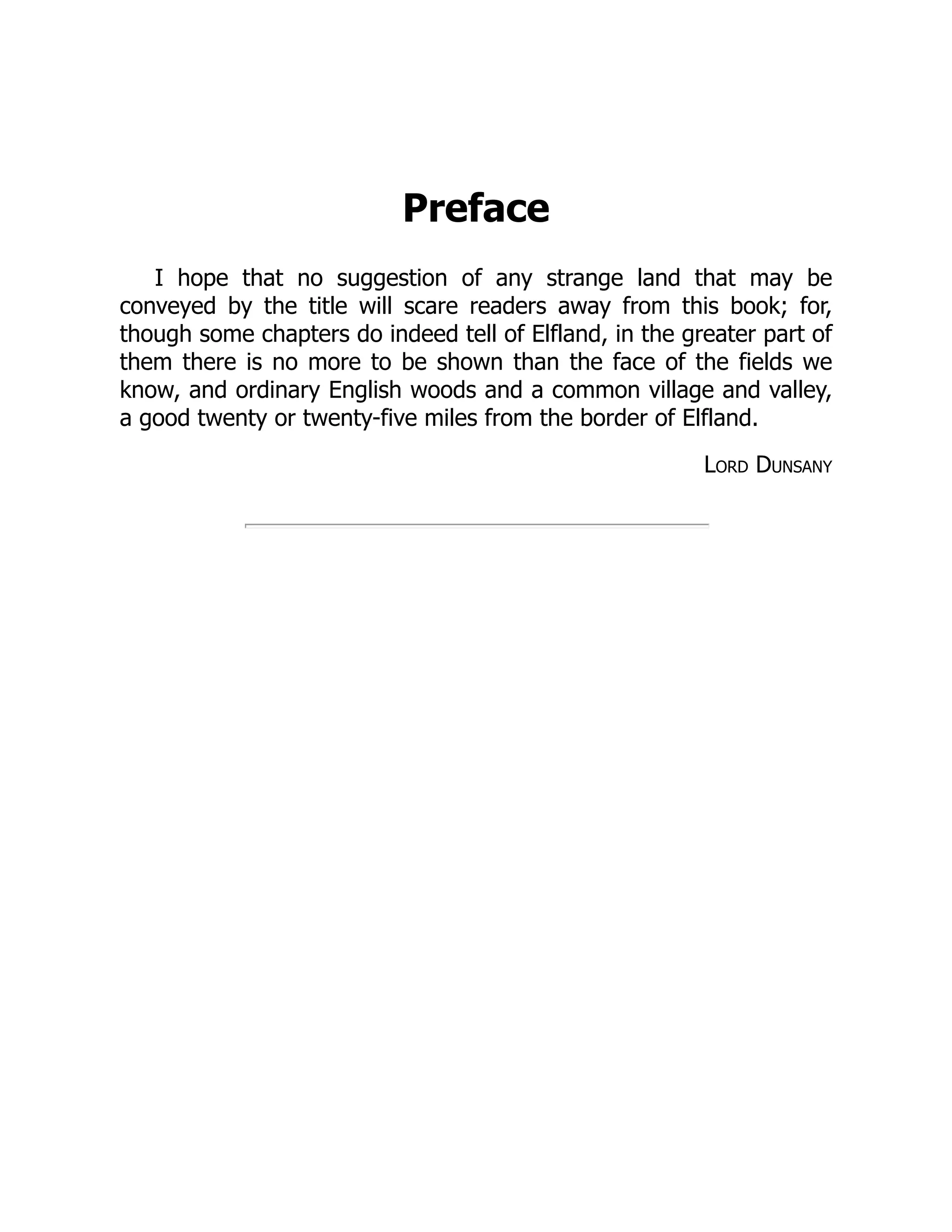 Preface

I hope that no suggestion of any strange land that may be conveyed by the title will scare readers away from this book; for, though some chapters do indeed tell of Elfland, in the greater part of them there is no more to be shown than the face of the fields we know, and ordinary English woods and a common village and valley, a good twenty or twenty-five miles from the border of Elfland.

LORD DUNSANY